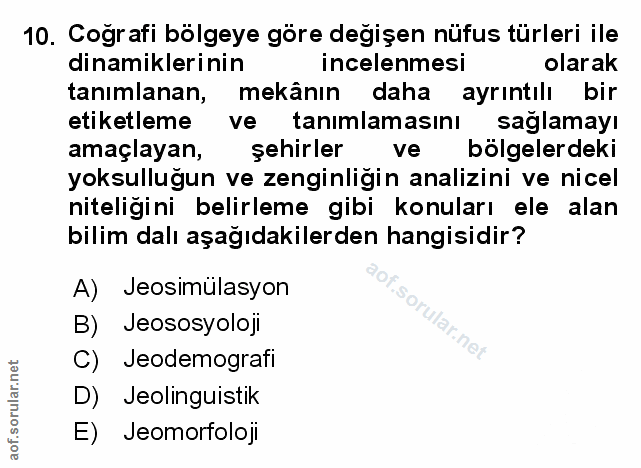 10. Coğrafi bölgeye göre değişen nüfus türleri ile dinamiklerinin incelenmesi olarak tanımlanan, mekânın daha ayrıntılı bir etiketleme ve tanımlamasını sağlamayı amaçlayan, şehirler ve bölgelerdeki yoksulluğun ve zenginliğin analizini ve nicel niteliğini belirleme gibi konuları ele alan bilim dalı aşağıdakilerden hangisidir?

A) Jeosimülasyon
B) Jeososyoloji
C) Jeodemografi
D) Jeolinguistik
E) Jeomorfoloji

aof.sorular.net